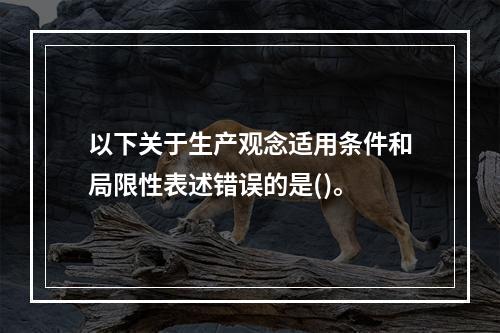 以下关于生产观念适用条件和局限性表述错误的是()。